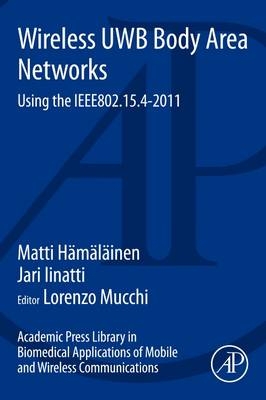 Wireless UWB Body Area Networks

Using the IEEE802.15.4-2011

Matti Hämäläinen
Jari Iinatti
Editor Lorenzo Mucchi

Academic Press Library in Biomedical Applications of Mobile and Wireless Communications

AP